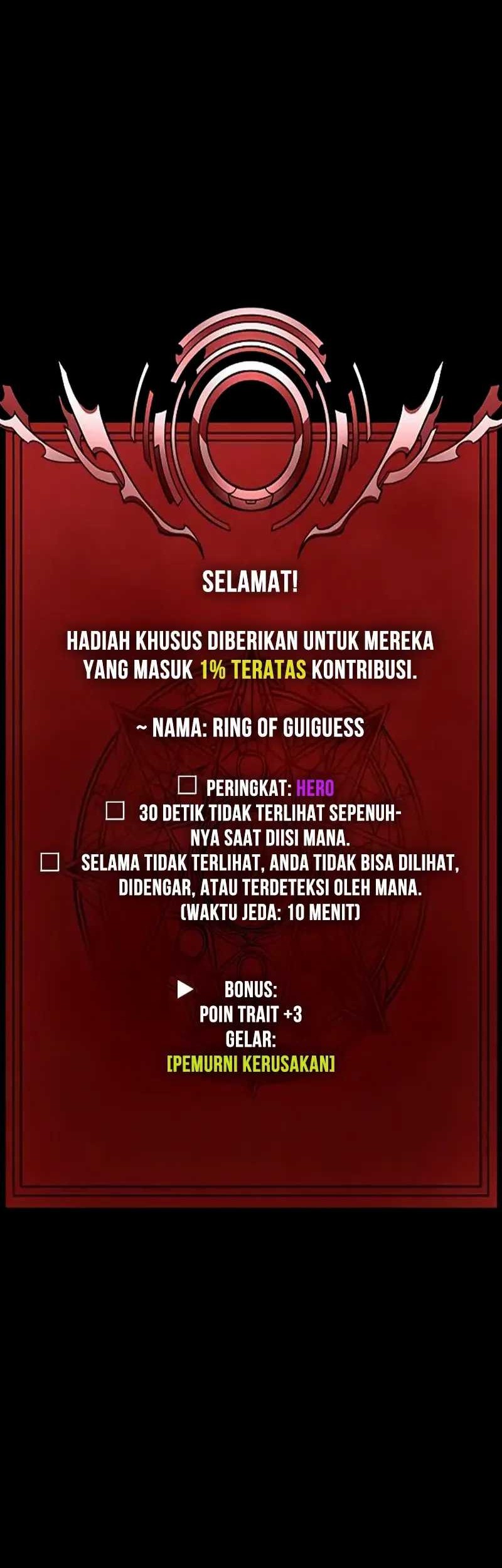 SELAMAT!

HADIAH KHUSUS DIBERIKAN UNTUK MEREKA YANG MASUK 1% TERATAS KONTRIBUSI.

~ NAMA: RING OF GUIGUESS

☐ PERINGKAT: HERO
☐ 30 DETIK TIDAK TERLIHAT SEPENUHNYA SAAT DIISI MANA.
☐ SELAMA TIDAK TERLIHAT, ANDA TIDAK BISA DILIHAT, DIDENGAR, ATAU TERDETEKSI OLEH MANA. (WAKTU JEDA: 10 MENIT)

▶ BONUS:
POIN TRAIT +3
GELAR:
[PEMURNI KERUSAKAN]